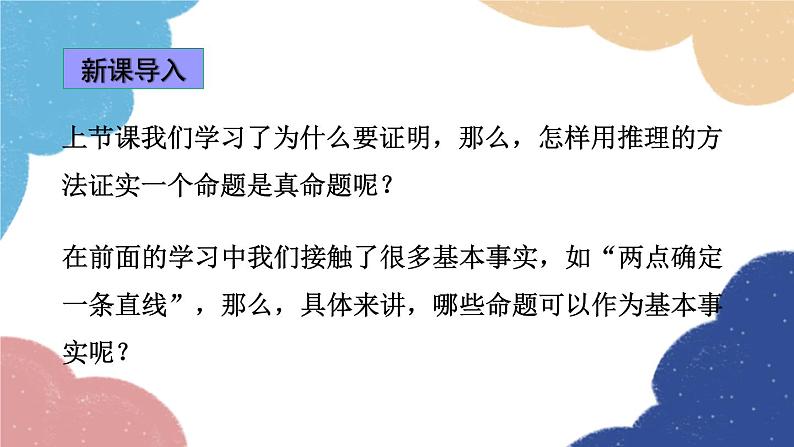 新课导入

上节课我们学习了为什么要证明，那么，怎样用推理的方法证实一个命题是真命题呢？

在前面的学习中我们接触了很多基本事实，如“两点确定一条直线”，那么，具体来讲，哪些命题可以作为基本事实呢？